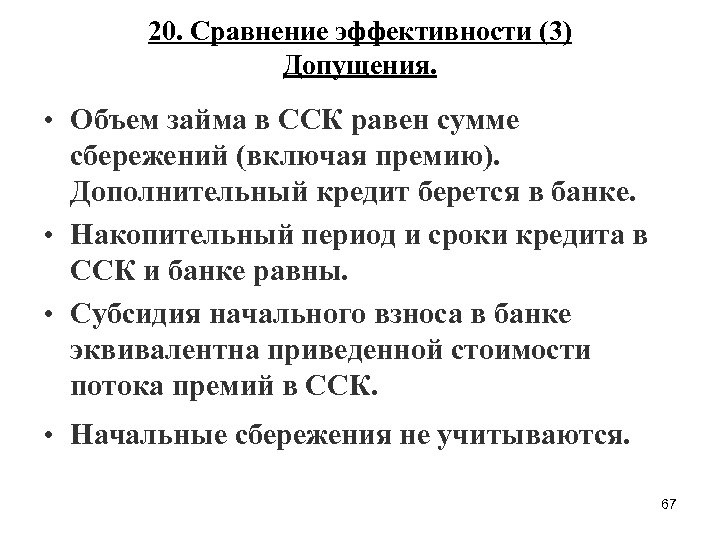 20. Сравнение эффективности (3)
Допущения.

• Объем займа в ССК равен сумме сбережений (включая премию). Дополнительный кредит берется в банке.
• Накопительный период и сроки кредита в ССК и банке равны.
• Субсидия начального взноса в банке эквивалентна приведенной стоимости потока премий в ССК.
• Начальные сбережения не учитываются.

67